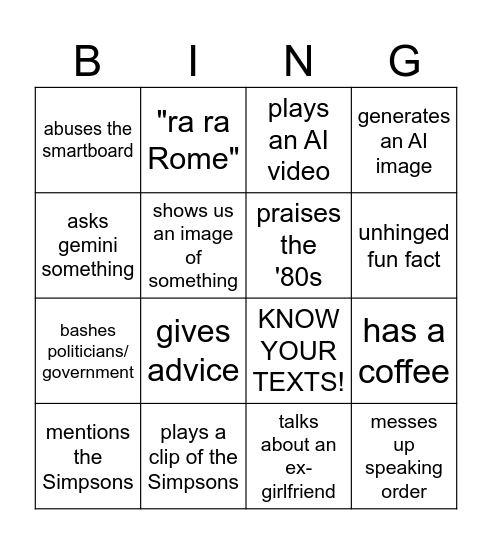 | B | I | N | G |
|---|---|---|---|
| abuses the smartboard | "ra ra Rome" | plays an AI video | generates an AI image |
| asks gemini something | shows us an image of something | praises the '80s | unhinged fun fact |
| bashes politicians/ government | gives advice | KNOW YOUR TEXTS! | has a coffee |
| mentions the Simpsons | plays a clip of the Simpsons | talks about an ex-girlfriend | messes up speaking order |